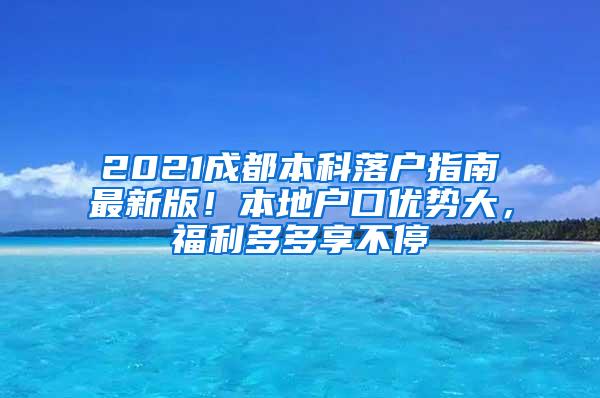 2021成都本科落户指南最新版！本地户口优势大，福利多多享不停